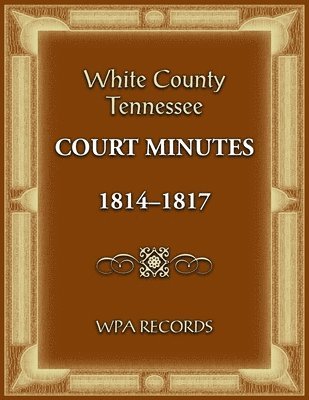 White County
Tennessee

COURT MINUTES

1814–1817

WPA RECORDS